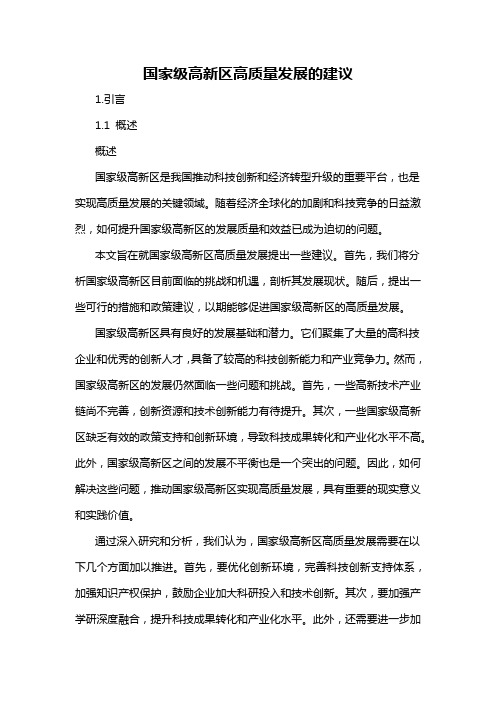 国家级高新区高质量发展的建议

1.引言

1.1 概述

概述

国家级高新区是我国推动科技创新和经济转型升级的重要平台，也是实现高质量发展的关键领域。随着经济全球化的加剧和科技竞争的日益激烈，如何提升国家级高新区的发展质量和效益已成为迫切的问题。

本文旨在就国家级高新区高质量发展提出一些建议。首先，我们将分析国家级高新区目前面临的挑战和机遇，剖析其发展现状。随后，提出一些可行的措施和政策建议，以期能够促进国家级高新区的高质量发展。

国家级高新区具有良好的发展基础和潜力。它们聚集了大量的高科技企业和优秀的创新人才，具备了较高的科技创新能力和产业竞争力。然而，国家级高新区的发展仍然面临一些问题和挑战。首先，一些高新技术产业链尚不完善，创新资源和技术创新能力有待提升。其次，一些国家级高新区缺乏有效的政策支持和创新环境，导致科技成果转化和产业化水平不高。此外，国家级高新区之间的发展不平衡也是一个突出的问题。因此，如何解决这些问题，推动国家级高新区实现高质量发展，具有重要的现实意义和实践价值。

通过深入研究和分析，我们认为，国家级高新区高质量发展需要在以下几个方面加以推进。首先，要优化创新环境，完善科技创新支持体系，加强知识产权保护，鼓励企业加大科研投入和技术创新。其次，要加强产学研深度融合，提升科技成果转化和产业化水平。此外，还需要进一步加